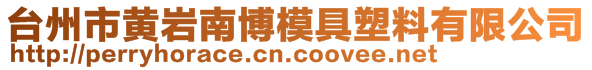 台州市黄岩南博模具塑料有限公司
http://perryhorace.cn.coovee.net